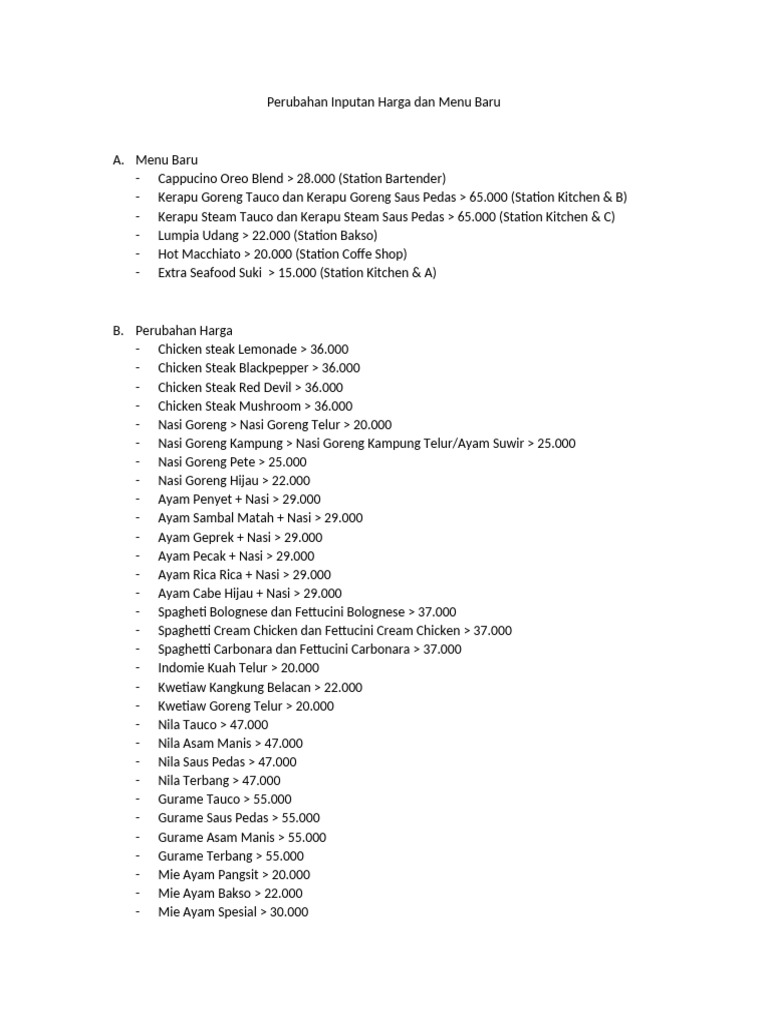 Perubahan Inputan Harga dan Menu Baru

A. Menu Baru
- Cappucino Oreo Blend > 28.000 (Station Bartender)
- Kerapu Goreng Tauco dan Kerapu Goreng Saus Pedas > 65.000 (Station Kitchen & B)
- Kerapu Steam Tauco dan Kerapu Steam Saus Pedas > 65.000 (Station Kitchen & C)
- Lumpia Udang > 22.000 (Station Bakso)
- Hot Macchiato > 20.000 (Station Coffe Shop)
- Extra Seafood Suki > 15.000 (Station Kitchen & A)

B. Perubahan Harga
- Chicken steak Lemonade > 36.000
- Chicken Steak Blackpepper > 36.000
- Chicken Steak Red Devil > 36.000
- Chicken Steak Mushroom > 36.000
- Nasi Goreng > Nasi Goreng Telur > 20.000
- Nasi Goreng Kampung > Nasi Goreng Kampung Telur/Ayam Suwir > 25.000
- Nasi Goreng Pete > 25.000
- Nasi Goreng Hijau > 22.000
- Ayam Penyet + Nasi > 29.000
- Ayam Sambal Matah + Nasi > 29.000
- Ayam Geprek + Nasi > 29.000
- Ayam Pecak + Nasi > 29.000
- Ayam Rica Rica + Nasi > 29.000
- Ayam Cabe Hijau + Nasi > 29.000
- Spagheti Bolognese dan Fettucini Bolognese > 37.000
- Spaghetti Cream Chicken dan Fettucini Cream Chicken > 37.000
- Spaghetti Carbonara dan Fettucini Carbonara > 37.000
- Indomie Kuah Telur > 20.000
- Kwetiaw Kangkung Belacan > 22.000
- Kwetiaw Goreng Telur > 20.000
- Nila Tauco > 47.000
- Nila Asam Manis > 47.000
- Nila Saus Pedas > 47.000
- Nila Terbang > 47.000
- Gurame Tauco > 55.000
- Gurame Saus Pedas > 55.000
- Gurame Asam Manis > 55.000
- Gurame Terbang > 55.000
- Mie Ayam Pangsit > 20.000
- Mie Ayam Bakso > 22.000
- Mie Ayam Spesial > 30.000